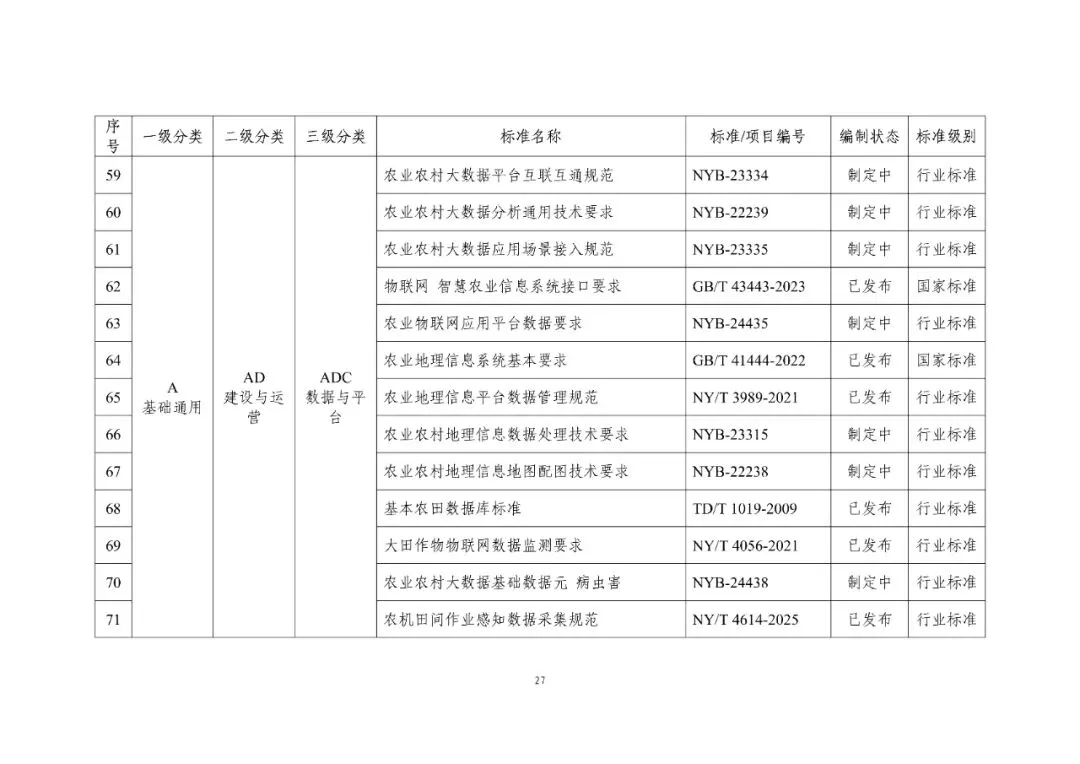 | 序号 | 一级分类 | 二级分类 | 三级分类 | 标准名称 | 标准/项目编号 | 编制状态 | 标准级别 |
|---|---|---|---|---|---|---|---|
| 59 | A 基础通用 | AD 建设与运营 | ADC 数据与平台 | 农业农村大数据平台互联互通规范 | NYB-23334 | 制定中 | 行业标准 |
| 60 | | | | 农业农村大数据分析通用技术要求 | NYB-22239 | 制定中 | 行业标准 |
| 61 | | | | 农业农村大数据应用场景接入规范 | NYB-23335 | 制定中 | 行业标准 |
| 62 | | | | 物联网 智慧农业信息系统接口要求 | GB/T 43443-2023 | 已发布 | 国家标准 |
| 63 | | | | 农业物联网应用平台数据要求 | NYB-24435 | 制定中 | 行业标准 |
| 64 | | | | 农业地理信息系统基本要求 | GB/T 41444-2022 | 已发布 | 国家标准 |
| 65 | | | | 农业地理信息平台数据管理规范 | NY/T 3989-2021 | 已发布 | 行业标准 |
| 66 | | | | 农业农村地理信息数据处理技术要求 | NYB-23315 | 制定中 | 行业标准 |
| 67 | | | | 农业农村地理信息地图配图技术要求 | NYB-22238 | 制定中 | 行业标准 |
| 68 | | | | 基本农田数据库标准 | TD/T 1019-2009 | 已发布 | 行业标准 |
| 69 | | | | 大田作物物联网数据监测要求 | NY/T 4056-2021 | 已发布 | 行业标准 |
| 70 | | | | 农业农村大数据基础数据元 病虫害 | NYB-24438 | 制定中 | 行业标准 |
| 71 | | | | 农机田间作业感知数据采集规范 | NY/T 4614-2025 | 已发布 | 行业标准 |

27